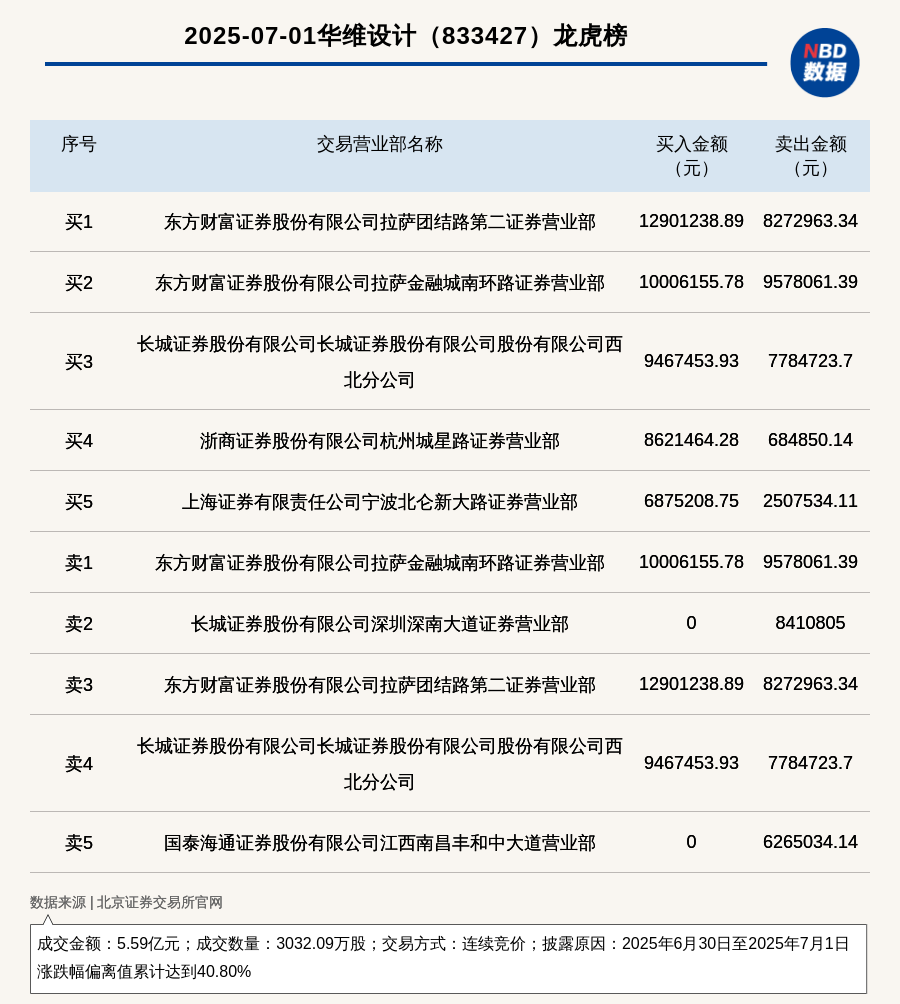 2025-07-01华维设计（833427）龙虎榜

NBD
数据

| 序号 | 交易营业部名称 | 买入金额（元） | 卖出金额（元） |
|---|---|---|---|
| 买1 | 东方财富证券股份有限公司拉萨团结路第二证券营业部 | 12901238.89 | 8272963.34 |
| 买2 | 东方财富证券股份有限公司拉萨金融城南环路证券营业部 | 10006155.78 | 9578061.39 |
| 买3 | 长城证券股份有限公司长城证券股份有限公司股份有限公司西北分公司 | 9467453.93 | 7784723.7 |
| 买4 | 浙商证券股份有限公司杭州城星路证券营业部 | 8621464.28 | 684850.14 |
| 买5 | 上海证券有限责任公司宁波北仑新大路证券营业部 | 6875208.75 | 2507534.11 |
| 卖1 | 东方财富证券股份有限公司拉萨金融城南环路证券营业部 | 10006155.78 | 9578061.39 |
| 卖2 | 长城证券股份有限公司深圳深南大道证券营业部 | 0 | 8410805 |
| 卖3 | 东方财富证券股份有限公司拉萨团结路第二证券营业部 | 12901238.89 | 8272963.34 |
| 卖4 | 长城证券股份有限公司长城证券股份有限公司股份有限公司西北分公司 | 9467453.93 | 7784723.7 |
| 卖5 | 国泰海通证券股份有限公司江西南昌丰和中大道营业部 | 0 | 6265034.14 |

数据来源 | 北京证券交易所官网

成交金额：5.59亿元；成交数量：3032.09万股；交易方式：连续竞价；披露原因：2025年6月30日至2025年7月1日涨跌幅偏离值累计达到40.80%